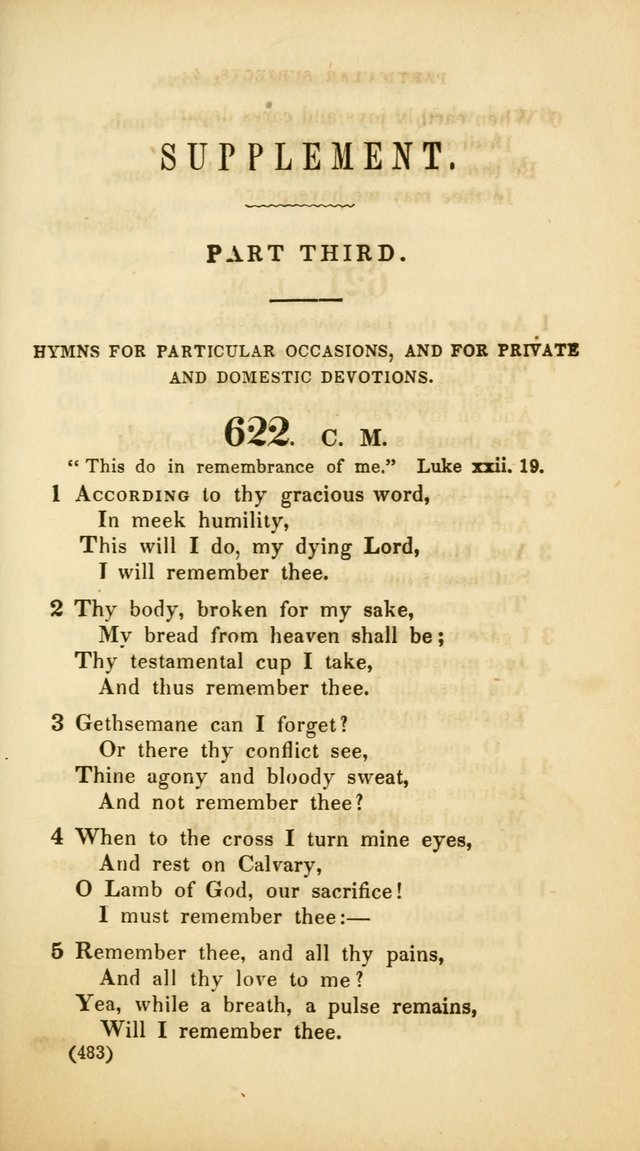 SUPPLEMENT.

PART THIRD.

HYMNS FOR PARTICULAR OCCASIONS, AND FOR PRIVATE AND DOMESTIC DEVOTIONS.

622. C. M.

"This do in remembrance of me." Luke xxii. 19.

1 According to thy gracious word,
In meek humility,
This will I do, my dying Lord,
I will remember thee.

2 Thy body, broken for my sake,
My bread from heaven shall be;
Thy testamental cup I take,
And thus remember thee.

3 Gethsemane can I forget?
Or there thy conflict see,
Thine agony and bloody sweat,
And not remember thee?

4 When to the cross I turn mine eyes,
And rest on Calvary,
O Lamb of God, our sacrifice!
I must remember thee:—

5 Remember thee, and all thy pains,
And all thy love to me?
Yea, while a breath, a pulse remains,
Will I remember thee.

(483)